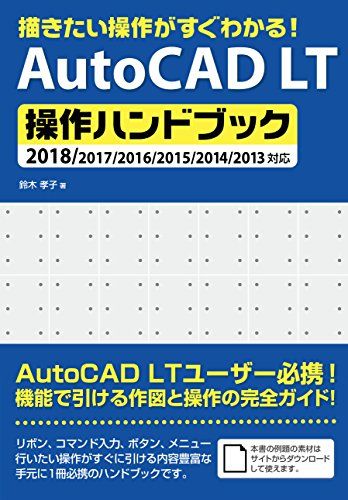 描きたい操作がすぐわかる!
AutoCAD LT
操作ハンドブック
2018/2017/2016/2015/2014/2013 対応

鈴木 孝子 著

AutoCAD LTユーザー必携!
機能で引ける作図と操作の完全ガイド!

リボン、コマンド入力、ボタン、メニュー
行いたい操作がすぐに引ける内容豊富な
手元に1冊必携のハンドブックです。

本書の例題の素材は
サイトからダウンロード
して使えます。